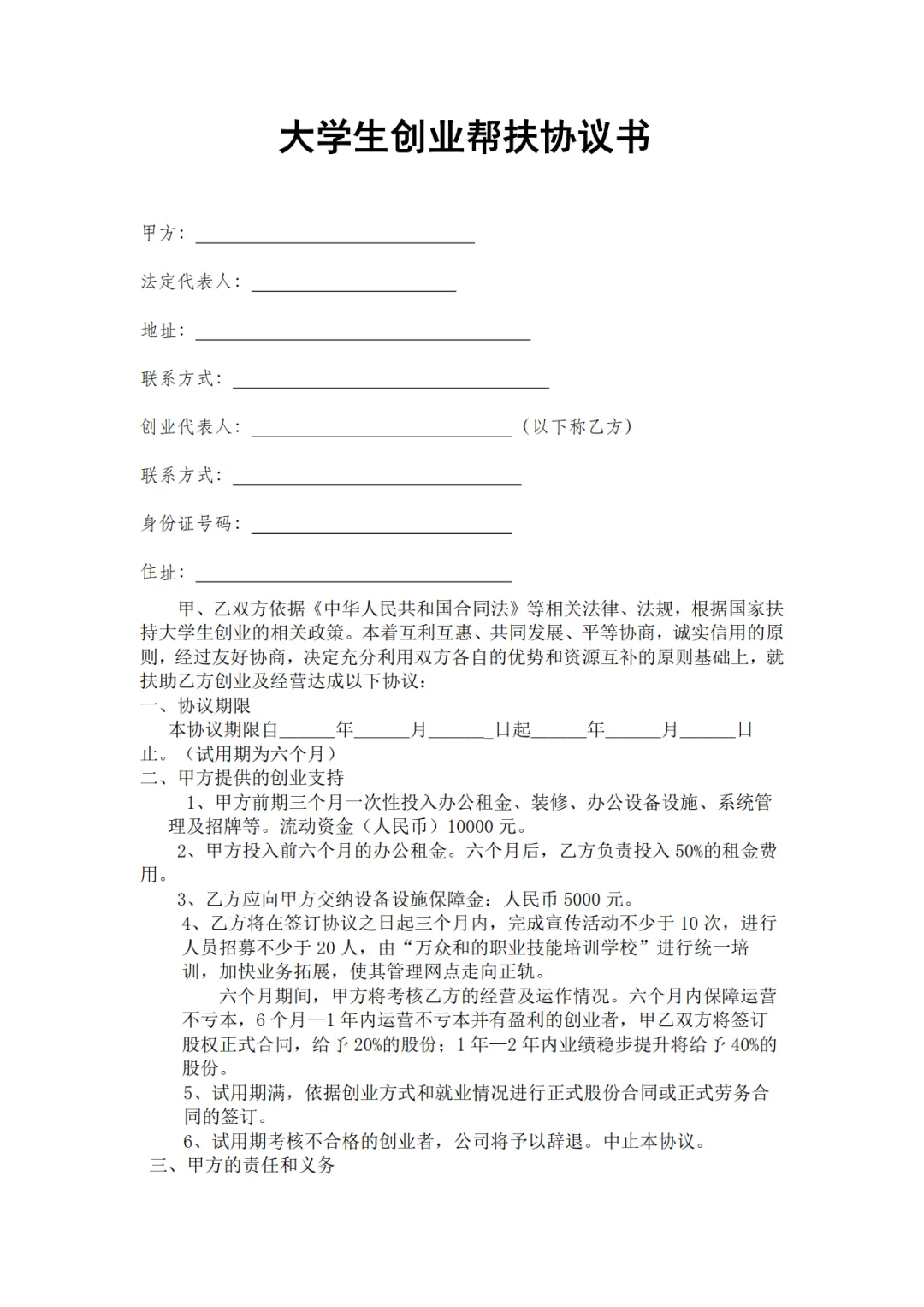 大学生创业帮扶协议书

甲方：______________________________

法定代表人：______________________

地址：____________________________________

联系方式：__________________________________

创业代表人：____________________________（以下称乙方）

联系方式：_______________________________

身份证号码：____________________________

住址：__________________________________

甲、乙双方依据《中华人民共和国合同法》等相关法律、法规，根据国家扶持大学生创业的相关政策。本着互利互惠、共同发展、平等协商，诚实信用的原则，经过友好协商，决定充分利用双方各自的优势和资源互补的原则基础上，就扶助乙方创业及经营达成以下协议：

一、协议期限

本协议期限自______年______月______日起______年______月______日止。（试用期为六个月）

二、甲方提供的创业支持

1、甲方前期三个月一次性投入办公租金、装修、办公设备设施、系统管理及招牌等。流动资金（人民币）10000 元。

2、甲方投入前六个月的办公租金。六个月后，乙方负责投入 50%的租金费用。

3、乙方应向甲方交纳设备设施保障金：人民币 5000 元。

4、乙方将在签订协议之日起三个月内，完成宣传活动不少于 10 次，进行人员招募不少于 20 人，由“万众和的职业技能培训学校”进行统一培训，加快业务拓展，使其管理网点走向正轨。

六个月期间，甲方将考核乙方的经营及运作情况。六个月内保障运营不亏本，6 个月—1 年内运营不亏本并有盈利的创业者，甲乙双方将签订股权正式合同，给予 20%的股份；1 年—2 年内业绩稳步提升将给予 40%的股份。

5、试用期满，依据创业方式和就业情况进行正式股份合同或正式劳务合同的签订。

6、试用期考核不合格的创业者，公司将予以辞退。中止本协议。

三、甲方的责任和义务